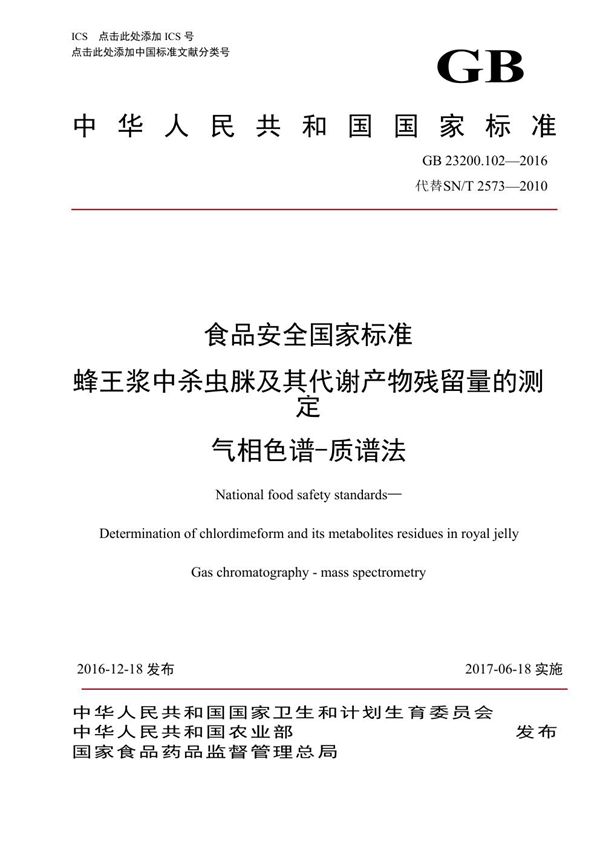 ICS 点击此处添加 ICS 号
点击此处添加中国标准文献分类号

GB

中华人民共和国国家标准

GB 23200.102—2016
代替SN/T 2573—2010

食品安全国家标准

蜂王浆中杀虫脒及其代谢产物残留量的测定

气相色谱-质谱法

National food safety standards—

Determination of chlordimeform and its metabolites residues in royal jelly

Gas chromatography - mass spectrometry

2016-12-18 发布

2017-06-18 实施

中华人民共和国国家卫生和计划生育委员会
中华人民共和国农业部
国家食品药品监督管理总局

发布